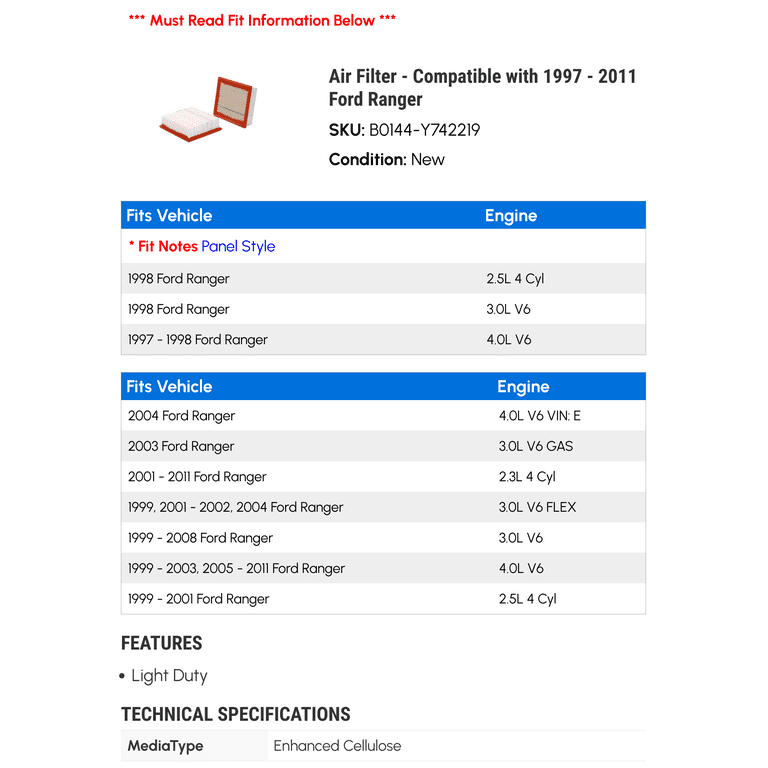 *** Must Read Fit Information Below ***

Air Filter - Compatible with 1997 - 2011 Ford Ranger

SKU: B0144-Y742219

Condition: New

| Fits Vehicle | Engine |
|---|---|
| * Fit Notes Panel Style | |
| 1998 Ford Ranger | 2.5L 4 Cyl |
| 1998 Ford Ranger | 3.0L V6 |
| 1997 - 1998 Ford Ranger | 4.0L V6 |

| Fits Vehicle | Engine |
|---|---|
| 2004 Ford Ranger | 4.0L V6 VIN: E |
| 2003 Ford Ranger | 3.0L V6 GAS |
| 2001 - 2011 Ford Ranger | 2.3L 4 Cyl |
| 1999, 2001 - 2002, 2004 Ford Ranger | 3.0L V6 FLEX |
| 1999 - 2008 Ford Ranger | 3.0L V6 |
| 1999 - 2003, 2005 - 2011 Ford Ranger | 4.0L V6 |
| 1999 - 2001 Ford Ranger | 2.5L 4 Cyl |

FEATURES

• Light Duty

TECHNICAL SPECIFICATIONS

| MediaType | Enhanced Cellulose |
|---|---|